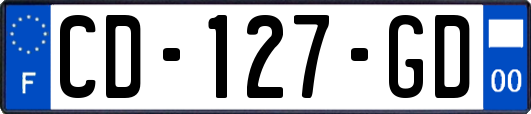 F

CD-127-GD

00